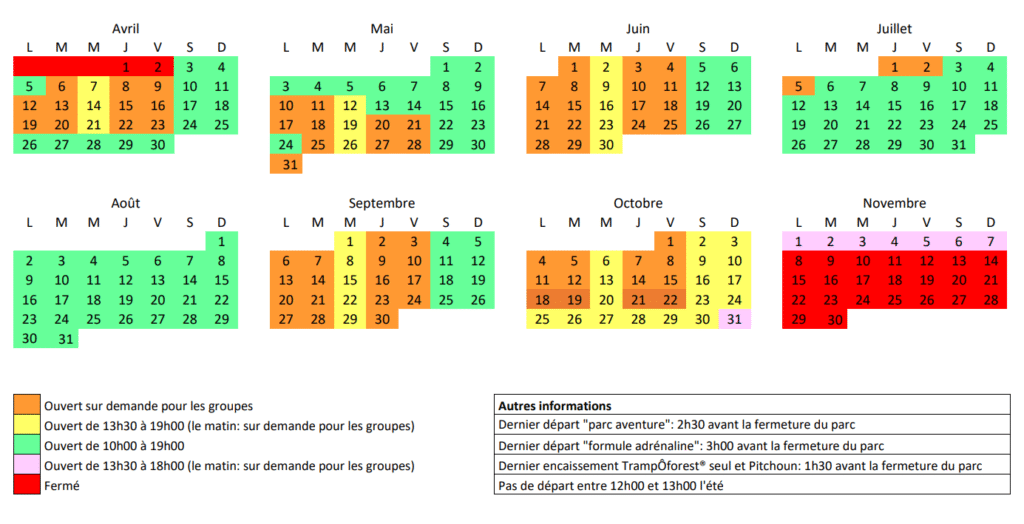 Avril

| L | M | M | J | V | S | D |
|---|---|---|---|---|---|---|
| | | | 1 | 2 | 3 | 4 |
| 5 | 6 | 7 | 8 | 9 | 10 | 11 |
| 12 | 13 | 14 | 15 | 16 | 17 | 18 |
| 19 | 20 | 21 | 22 | 23 | 24 | 25 |
| 26 | 27 | 28 | 29 | 30 | | |

Mai

| L | M | M | J | V | S | D |
|---|---|---|---|---|---|---|
| | | | | | 1 | 2 |
| 3 | 4 | 5 | 6 | 7 | 8 | 9 |
| 10 | 11 | 12 | 13 | 14 | 15 | 16 |
| 17 | 18 | 19 | 20 | 21 | 22 | 23 |
| 24 | 25 | 26 | 27 | 28 | 29 | 30 |
| 31 | | | | | | |

Juin

| L | M | M | J | V | S | D |
|---|---|---|---|---|---|---|
| | 1 | 2 | 3 | 4 | 5 | 6 |
| 7 | 8 | 9 | 10 | 11 | 12 | 13 |
| 14 | 15 | 16 | 17 | 18 | 19 | 20 |
| 21 | 22 | 23 | 24 | 25 | 26 | 27 |
| 28 | 29 | 30 | | | | |

Juillet

| L | M | M | J | V | S | D |
|---|---|---|---|---|---|---|
| | | | 1 | 2 | 3 | 4 |
| 5 | 6 | 7 | 8 | 9 | 10 | 11 |
| 12 | 13 | 14 | 15 | 16 | 17 | 18 |
| 19 | 20 | 21 | 22 | 23 | 24 | 25 |
| 26 | 27 | 28 | 29 | 30 | 31 | |

Août

| L | M | M | J | V | S | D |
|---|---|---|---|---|---|---|
| | | | | | | 1 |
| 2 | 3 | 4 | 5 | 6 | 7 | 8 |
| 9 | 10 | 11 | 12 | 13 | 14 | 15 |
| 16 | 17 | 18 | 19 | 20 | 21 | 22 |
| 23 | 24 | 25 | 26 | 27 | 28 | 29 |
| 30 | 31 | | | | | |

Septembre

| L | M | M | J | V | S | D |
|---|---|---|---|---|---|---|
| | | 1 | 2 | 3 | 4 | 5 |
| 6 | 7 | 8 | 9 | 10 | 11 | 12 |
| 13 | 14 | 15 | 16 | 17 | 18 | 19 |
| 20 | 21 | 22 | 23 | 24 | 25 | 26 |
| 27 | 28 | 29 | 30 | | | |

Octobre

| L | M | M | J | V | S | D |
|---|---|---|---|---|---|---|
| | | | | 1 | 2 | 3 |
| 4 | 5 | 6 | 7 | 8 | 9 | 10 |
| 11 | 12 | 13 | 14 | 15 | 16 | 17 |
| 18 | 19 | 20 | 21 | 22 | 23 | 24 |
| 25 | 26 | 27 | 28 | 29 | 30 | 31 |

Novembre

| L | M | M | J | V | S | D |
|---|---|---|---|---|---|---|
| 1 | 2 | 3 | 4 | 5 | 6 | 7 |
| 8 | 9 | 10 | 11 | 12 | 13 | 14 |
| 15 | 16 | 17 | 18 | 19 | 20 | 21 |
| 22 | 23 | 24 | 25 | 26 | 27 | 28 |
| 29 | 30 | | | | | |

Ouvert sur demande pour les groupes
Ouvert de 13h30 à 19h00 (le matin: sur demande pour les groupes)
Ouvert de 10h00 à 19h00
Ouvert de 13h30 à 18h00 (le matin: sur demande pour les groupes)
Fermé

| Autres informations |
|---|
| Dernier départ "parc aventure": 2h30 avant la fermeture du parc |
| Dernier départ "formule adrénaline": 3h00 avant la fermeture du parc |
| Dernier encaissement TrampÔforest® seul et Pitchoun: 1h30 avant la fermeture du parc |
| Pas de départ entre 12h00 et 13h00 l'été |